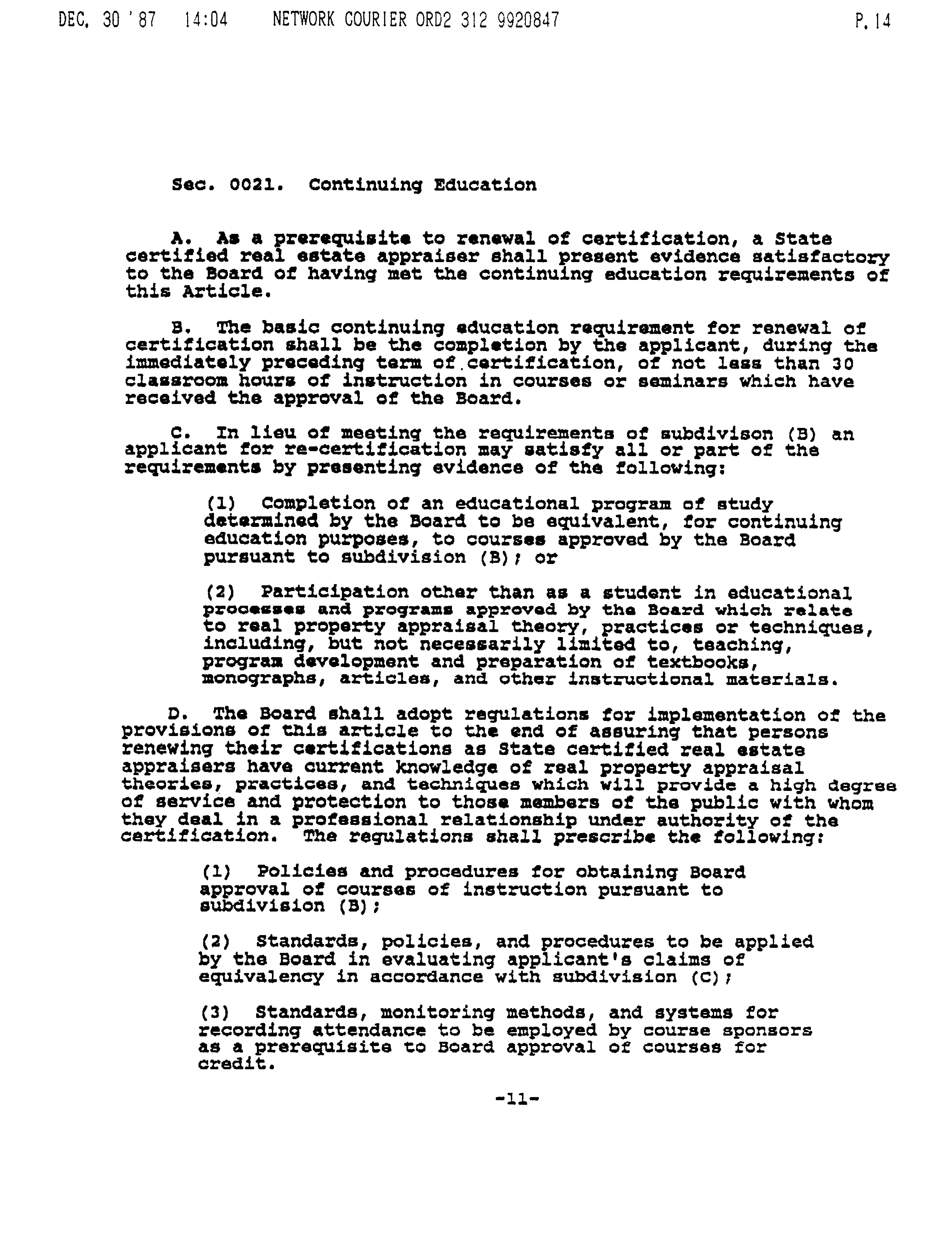 DEC. 30 '87 14:04 NETWORK COURIER ORD2 312 9920847 P.14

Sec. 0021. Continuing Education

A. As a prerequisite to renewal of certification, a State certified real estate appraiser shall present evidence satisfactory to the Board of having met the continuing education requirements of this Article.

B. The basic continuing education requirement for renewal of certification shall be the completion by the applicant, during the immediately preceding term of certification, of not less than 30 classroom hours of instruction in courses or seminars which have received the approval of the Board.

C. In lieu of meeting the requirements of subdivison (B) an applicant for re-certification may satisfy all or part of the requirements by presenting evidence of the following:

(1) Completion of an educational program of study determined by the Board to be equivalent, for continuing education purposes, to courses approved by the Board pursuant to subdivision (B); or

(2) Participation other than as a student in educational processes and programs approved by the Board which relate to real property appraisal theory, practices or techniques, including, but not necessarily limited to, teaching, program development and preparation of textbooks, monographs, articles, and other instructional materials.

D. The Board shall adopt regulations for implementation of the provisions of this article to the end of assuring that persons renewing their certifications as State certified real estate appraisers have current knowledge of real property appraisal theories, practices, and techniques which will provide a high degree of service and protection to those members of the public with whom they deal in a professional relationship under authority of the certification. The regulations shall prescribe the following:

(1) Policies and procedures for obtaining Board approval of courses of instruction pursuant to subdivision (B);

(2) Standards, policies, and procedures to be applied by the Board in evaluating applicant's claims of equivalency in accordance with subdivision (C);

(3) Standards, monitoring methods, and systems for recording attendance to be employed by course sponsors as a prerequisite to Board approval of courses for credit.

-11-